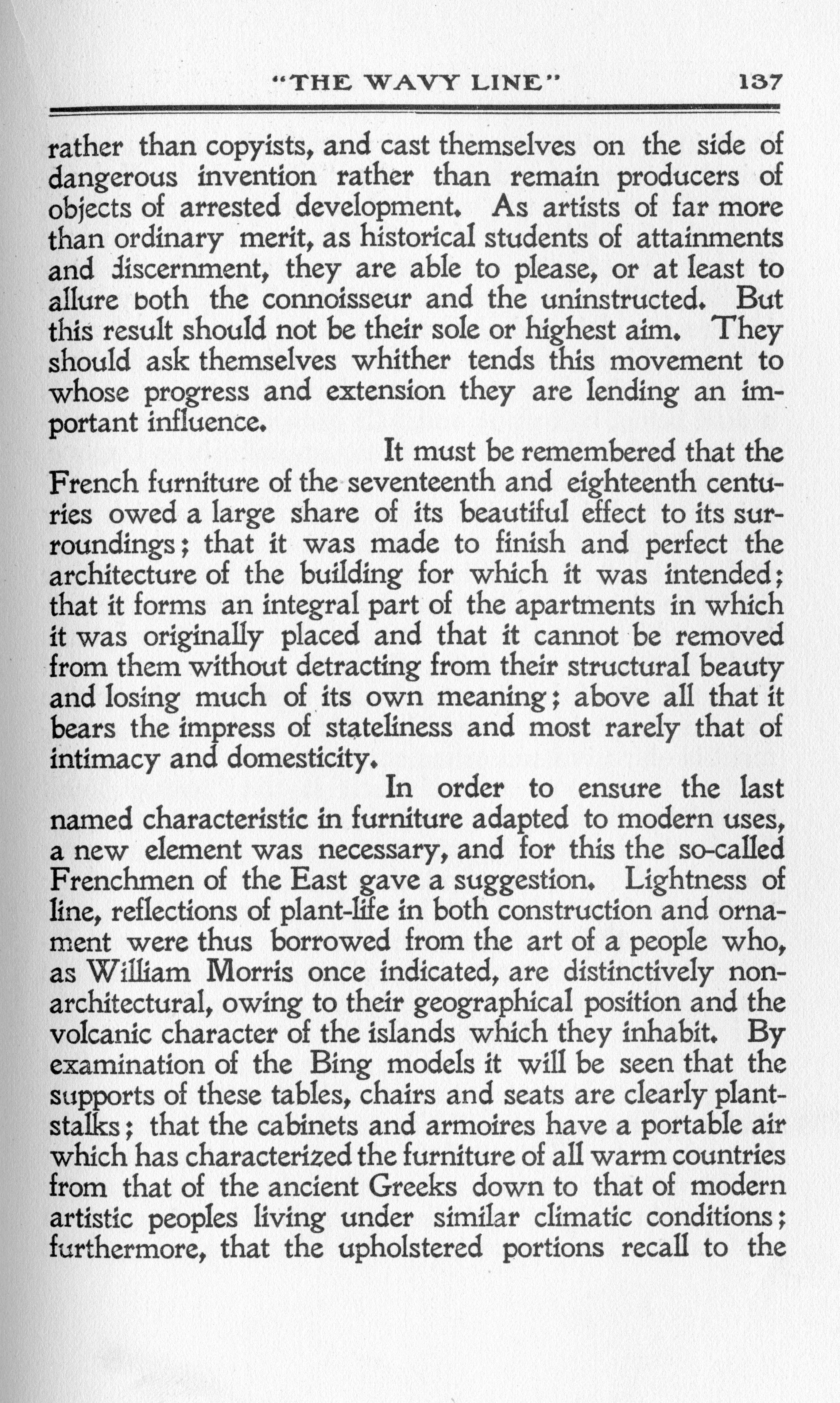 "THE WAVY LINE" 137

rather than copyists, and cast themselves on the side of dangerous invention rather than remain producers of objects of arrested development. As artists of far more than ordinary merit, as historical students of attainments and discernment, they are able to please, or at least to allure both the connoisseur and the uninstructed. But this result should not be their sole or highest aim. They should ask themselves whither tends this movement to whose progress and extension they are lending an important influence.

It must be remembered that the French furniture of the seventeenth and eighteenth centuries owed a large share of its beautiful effect to its surroundings; that it was made to finish and perfect the architecture of the building for which it was intended; that it forms an integral part of the apartments in which it was originally placed and that it cannot be removed from them without detracting from their structural beauty and losing much of its own meaning; above all that it bears the impress of stateliness and most rarely that of intimacy and domesticity.

In order to ensure the last named characteristic in furniture adapted to modern uses, a new element was necessary, and for this the so-called Frenchmen of the East gave a suggestion. Lightness of line, reflections of plant-life in both construction and ornament were thus borrowed from the art of a people who, as William Morris once indicated, are distinctively non-architectural, owing to their geographical position and the volcanic character of the islands which they inhabit. By examination of the Bing models it will be seen that the supports of these tables, chairs and seats are clearly plant-stalks; that the cabinets and armoires have a portable air which has characterized the furniture of all warm countries from that of the ancient Greeks down to that of modern artistic peoples living under similar climatic conditions; furthermore, that the upholstered portions recall to the